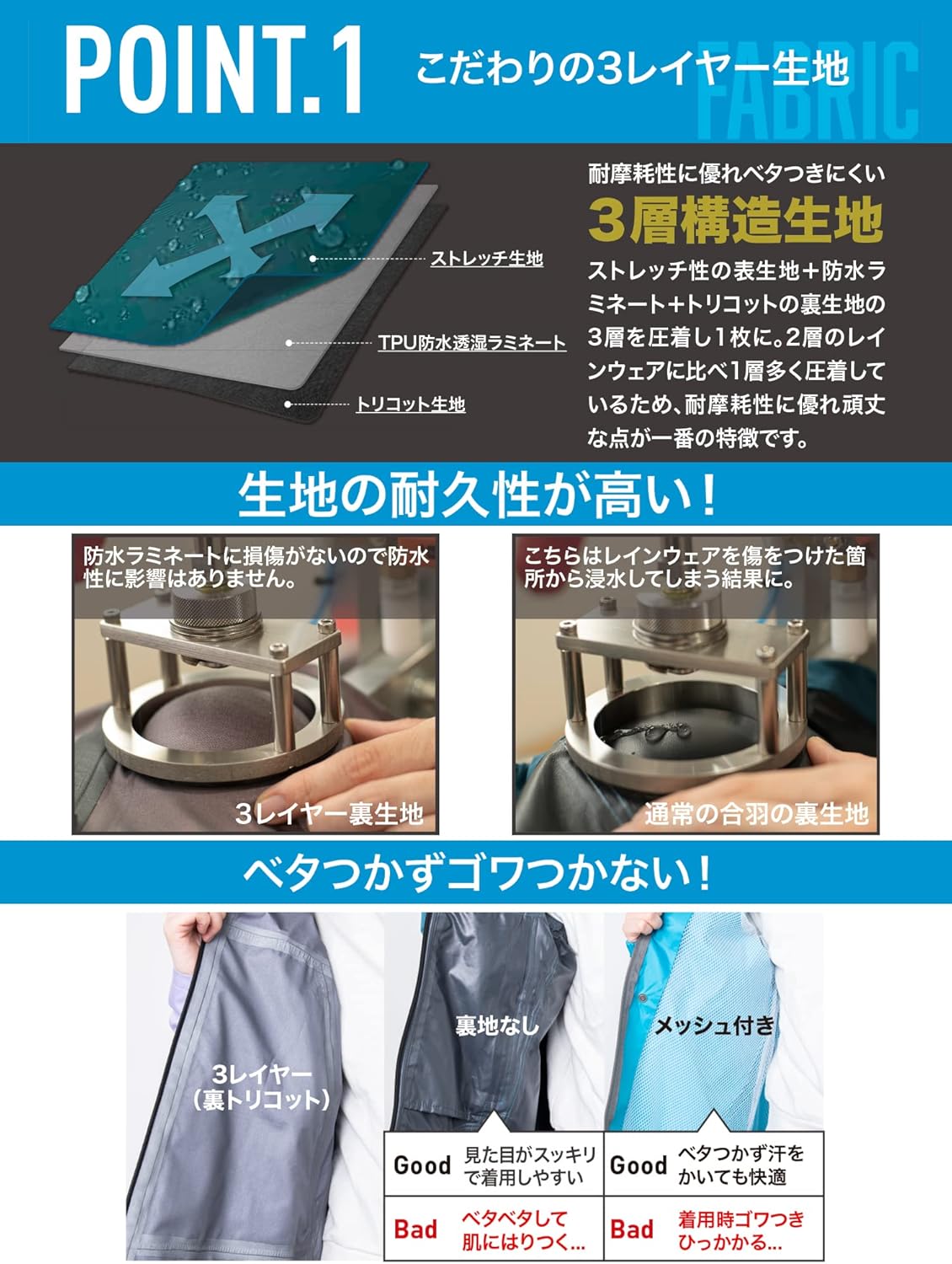 POINT.1

こだわりの3レイヤー生地

FABRIC

ストレッチ生地

TPU防水透湿ラミネート

トリコット生地

耐摩耗性に優れベタつきにくい

3層構造生地

ストレッチ性の表生地＋防水ラミネート＋トリコットの裏生地の3層を圧着し1枚に。2層のレインウェアに比べ1層多く圧着しているため、耐摩耗性に優れ頑丈な点が一番の特徴です。

生地の耐久性が高い！

防水ラミネートに損傷がないので防水性に影響はありません。

3レイヤー裏生地

こちらはレインウェアを傷をつけた箇所から浸水してしまう結果に。

通常の合羽の裏生地

ベタつかずゴワつかない！

3レイヤー（裏トリコット）

裏地なし

メッシュ付き

| Good | 見た目がスッキリで着用しやすい | Good | ベタつかず汗をかいても快適 |
|---|---|---|---|
| Bad | ベタベタして肌にはりつく… | Bad | 着用時ゴワつきひっかかる… |